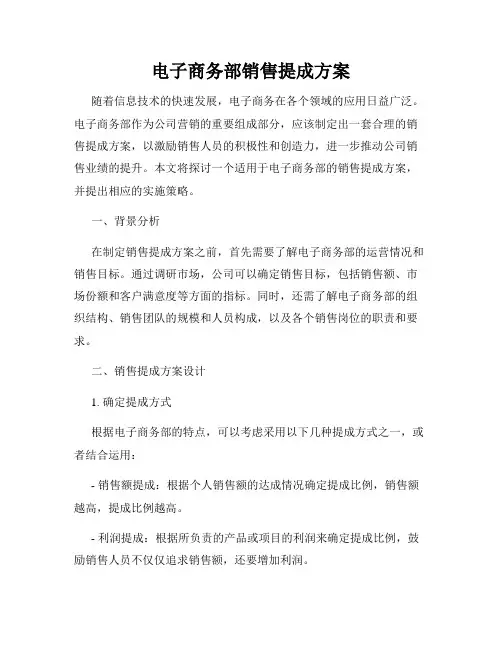 电子商务部销售提成方案

随着信息技术的快速发展，电子商务在各个领域的应用日益广泛。电子商务部作为公司营销的重要组成部分，应该制定出一套合理的销售提成方案，以激励销售人员的积极性和创造力，进一步推动公司销售业绩的提升。本文将探讨一个适用于电子商务部的销售提成方案，并提出相应的实施策略。

一、背景分析

在制定销售提成方案之前，首先需要了解电子商务部的运营情况和销售目标。通过调研市场，公司可以确定销售目标，包括销售额、市场份额和客户满意度等方面的指标。同时，还需了解电子商务部的组织结构、销售团队的规模和人员构成，以及各个销售岗位的职责和要求。

二、销售提成方案设计

1. 确定提成方式

根据电子商务部的特点，可以考虑采用以下几种提成方式之一，或者结合运用：

- 销售额提成：根据个人销售额的达成情况确定提成比例，销售额越高，提成比例越高。

- 利润提成：根据所负责的产品或项目的利润来确定提成比例，鼓励销售人员不仅仅追求销售额，还要增加利润。